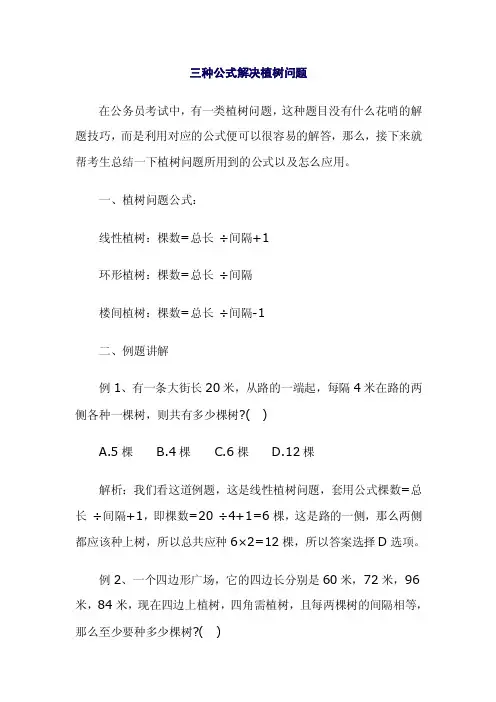 三种公式解决植树问题

在公务员考试中，有一类植树问题，这种题目没有什么花哨的解题技巧，而是利用对应的公式便可以很容易的解答，那么，接下来就帮考生总结一下植树问题所用到的公式以及怎么应用。

一、植树问题公式：

线性植树：棵数=总长 ÷间隔+1

环形植树：棵数=总长 ÷间隔

楼间植树：棵数=总长 ÷间隔-1

二、例题讲解

例 1、有一条大街长 20 米，从路的一端起，每隔 4 米在路的两侧各种一棵树，则共有多少棵树?(  )

A.5 棵　B.4 棵　C.6 棵　D.12 棵

解析：我们看这道例题，这是线性植树问题，套用公式棵数=总长 ÷间隔+1，即棵数=20 ÷4+1=6 棵，这是路的一侧，那么两侧都应该种上树，所以总共应种 6×2=12 棵，所以答案选择 D 选项。

例 2、一个四边形广场，它的四边长分别是 60 米，72 米，96 米，84 米，现在四边上植树，四角需植树，且每两棵树的间隔相等，那么至少要种多少棵树?(  )